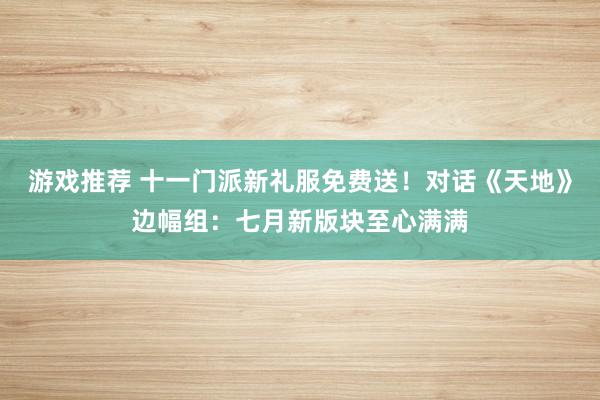 游戏推荐 十一门派新礼服免费送！对话《天地》边幅组：七月新版块至心满满